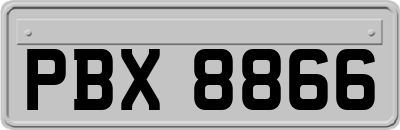 PBX 8866